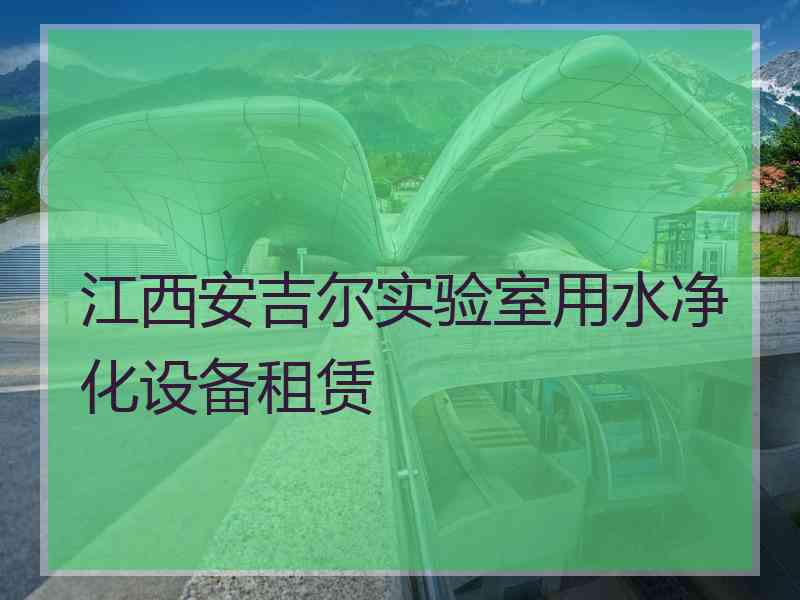 江西安吉尔实验室用水净化设备租赁